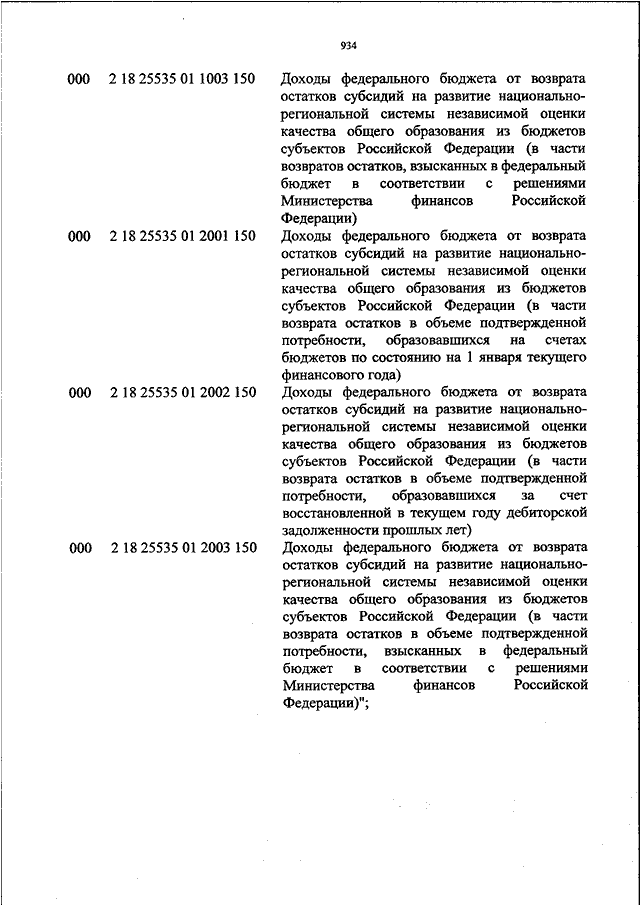 934

| | | |
|---|---|---|
| 000 | 2 18 25535 01 1003 150 | Доходы федерального бюджета от возврата остатков субсидий на развитие национально-региональной системы независимой оценки качества общего образования из бюджетов субъектов Российской Федерации (в части возвратов остатков, взысканных в федеральный бюджет в соответствии с решениями Министерства финансов Российской Федерации) |
| 000 | 2 18 25535 01 2001 150 | Доходы федерального бюджета от возврата остатков субсидий на развитие национально-региональной системы независимой оценки качества общего образования из бюджетов субъектов Российской Федерации (в части возврата остатков в объеме подтвержденной потребности, образовавшихся на счетах бюджетов по состоянию на 1 января текущего финансового года) |
| 000 | 2 18 25535 01 2002 150 | Доходы федерального бюджета от возврата остатков субсидий на развитие национально-региональной системы независимой оценки качества общего образования из бюджетов субъектов Российской Федерации (в части возврата остатков в объеме подтвержденной потребности, образовавшихся за счет восстановленной в текущем году дебиторской задолженности прошлых лет) |
| 000 | 2 18 25535 01 2003 150 | Доходы федерального бюджета от возврата остатков субсидий на развитие национально-региональной системы независимой оценки качества общего образования из бюджетов субъектов Российской Федерации (в части возврата остатков в объеме подтвержденной потребности, взысканных в федеральный бюджет в соответствии с решениями Министерства финансов Российской Федерации)"; |